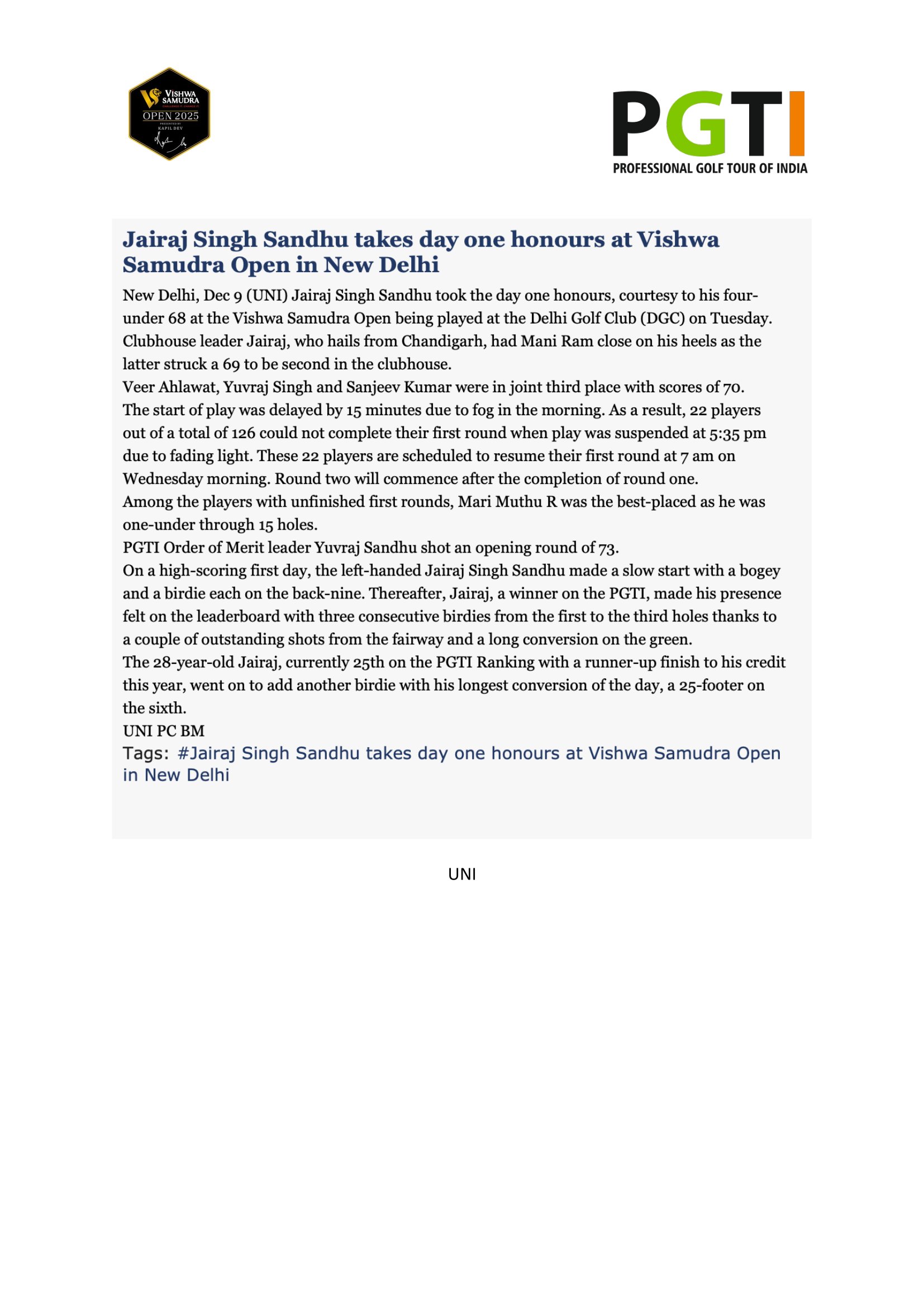 VISHWA SAMUDRA
OPEN 2025
PRESENTED BY
KAPIL DEV

PGTI
PROFESSIONAL GOLF TOUR OF INDIA

Jairaj Singh Sandhu takes day one honours at Vishwa Samudra Open in New Delhi

New Delhi, Dec 9 (UNI) Jairaj Singh Sandhu took the day one honours, courtesy to his four-under 68 at the Vishwa Samudra Open being played at the Delhi Golf Club (DGC) on Tuesday.
Clubhouse leader Jairaj, who hails from Chandigarh, had Mani Ram close on his heels as the latter struck a 69 to be second in the clubhouse.
Veer Ahlawat, Yuvraj Singh and Sanjeev Kumar were in joint third place with scores of 70.
The start of play was delayed by 15 minutes due to fog in the morning. As a result, 22 players out of a total of 126 could not complete their first round when play was suspended at 5:35 pm due to fading light. These 22 players are scheduled to resume their first round at 7 am on Wednesday morning. Round two will commence after the completion of round one.
Among the players with unfinished first rounds, Mari Muthu R was the best-placed as he was one-under through 15 holes.
PGTI Order of Merit leader Yuvraj Sandhu shot an opening round of 73.
On a high-scoring first day, the left-handed Jairaj Singh Sandhu made a slow start with a bogey and a birdie each on the back-nine. Thereafter, Jairaj, a winner on the PGTI, made his presence felt on the leaderboard with three consecutive birdies from the first to the third holes thanks to a couple of outstanding shots from the fairway and a long conversion on the green.
The 28-year-old Jairaj, currently 25th on the PGTI Ranking with a runner-up finish to his credit this year, went on to add another birdie with his longest conversion of the day, a 25-footer on the sixth.
UNI PC BM
Tags: #Jairaj Singh Sandhu takes day one honours at Vishwa Samudra Open in New Delhi

UNI